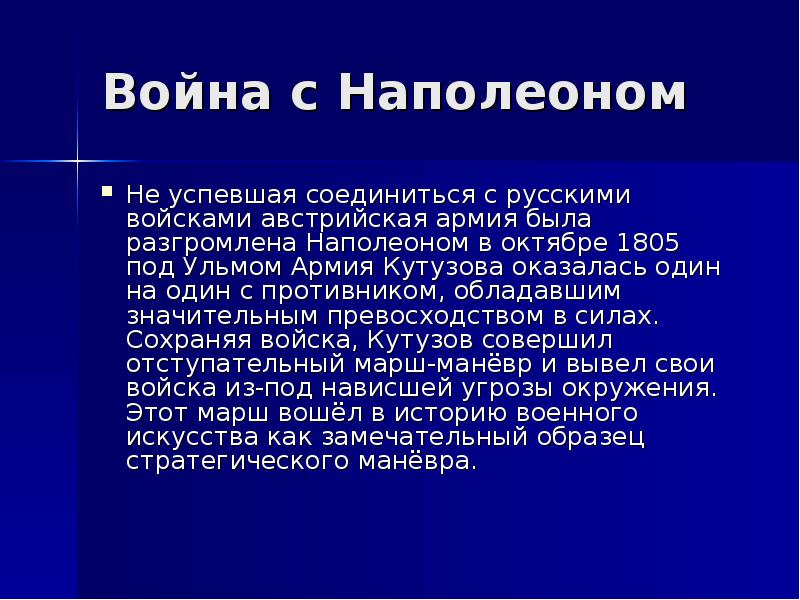 Война с Наполеоном

Не успевшая соединиться с русскими войсками австрийская армия была разгромлена Наполеоном в октябре 1805 под Ульмом Армия Кутузова оказалась один на один с противником, обладавшим значительным превосходством в силах. Сохраняя войска, Кутузов совершил отступательный марш-манёвр и вывел свои войска из-под нависшей угрозы окружения. Этот марш вошёл в историю военного искусства как замечательный образец стратегического манёвра.